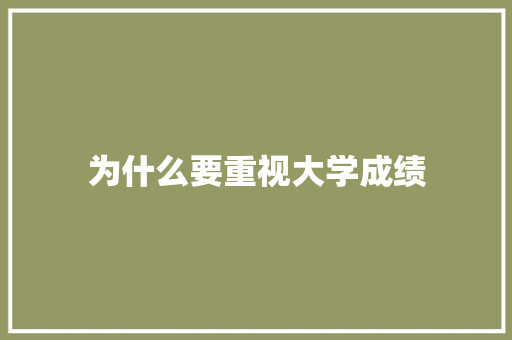 为什么要重视大学成绩